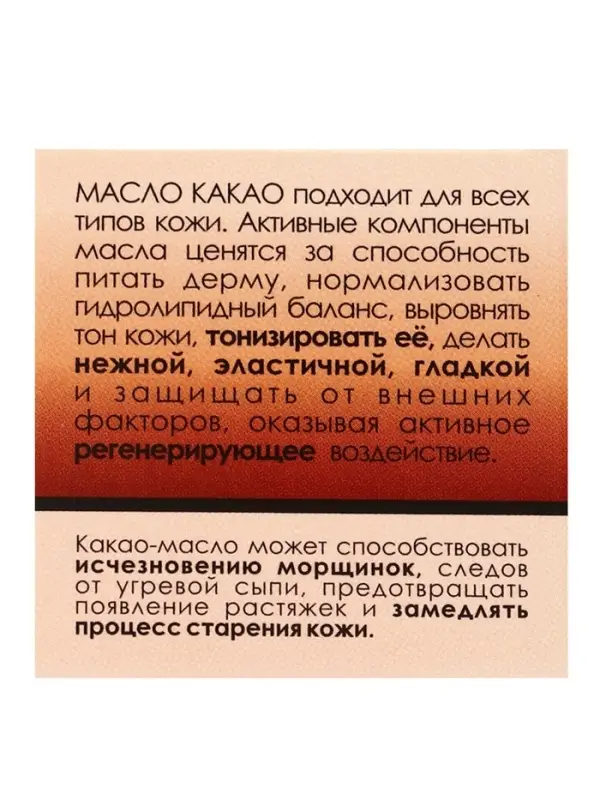 МАСЛО КАКАО подходит для всех типов кожи. Активные компоненты масла ценятся за способность питать дерму, нормализовать гидролипидный баланс, выровнять тон кожи, тонизировать её, делать нежной, эластичной, гладкой и защищать от внешних факторов, оказывая активное регенерирующее воздействие.

Какао-масло может способствовать исчезновению морщинок, следов от угревой сыпи, предотвращать появление растяжек и замедлять процесс старения кожи.